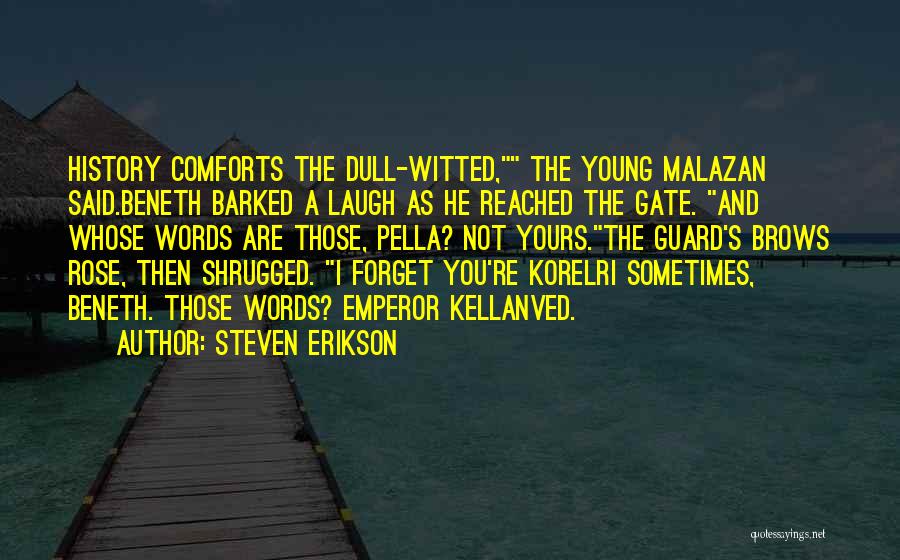 HISTORY COMFORTS THE DULL-WITTED,"" THE YOUNG MALAZAN SAID.BENETH BARKED A LAUGH AS HE REACHED THE GATE. "AND WHOSE WORDS ARE THOSE, PELLA? NOT YOURS."THE GUARD'S BROWS ROSE, THEN SHRUGGED. "I FORGET YOU'RE KORELRI SOMETIMES, BENETH. THOSE WORDS? EMPEROR KELLANVED.

AUTHOR: STEVEN ERIKSON

quotessayings.net